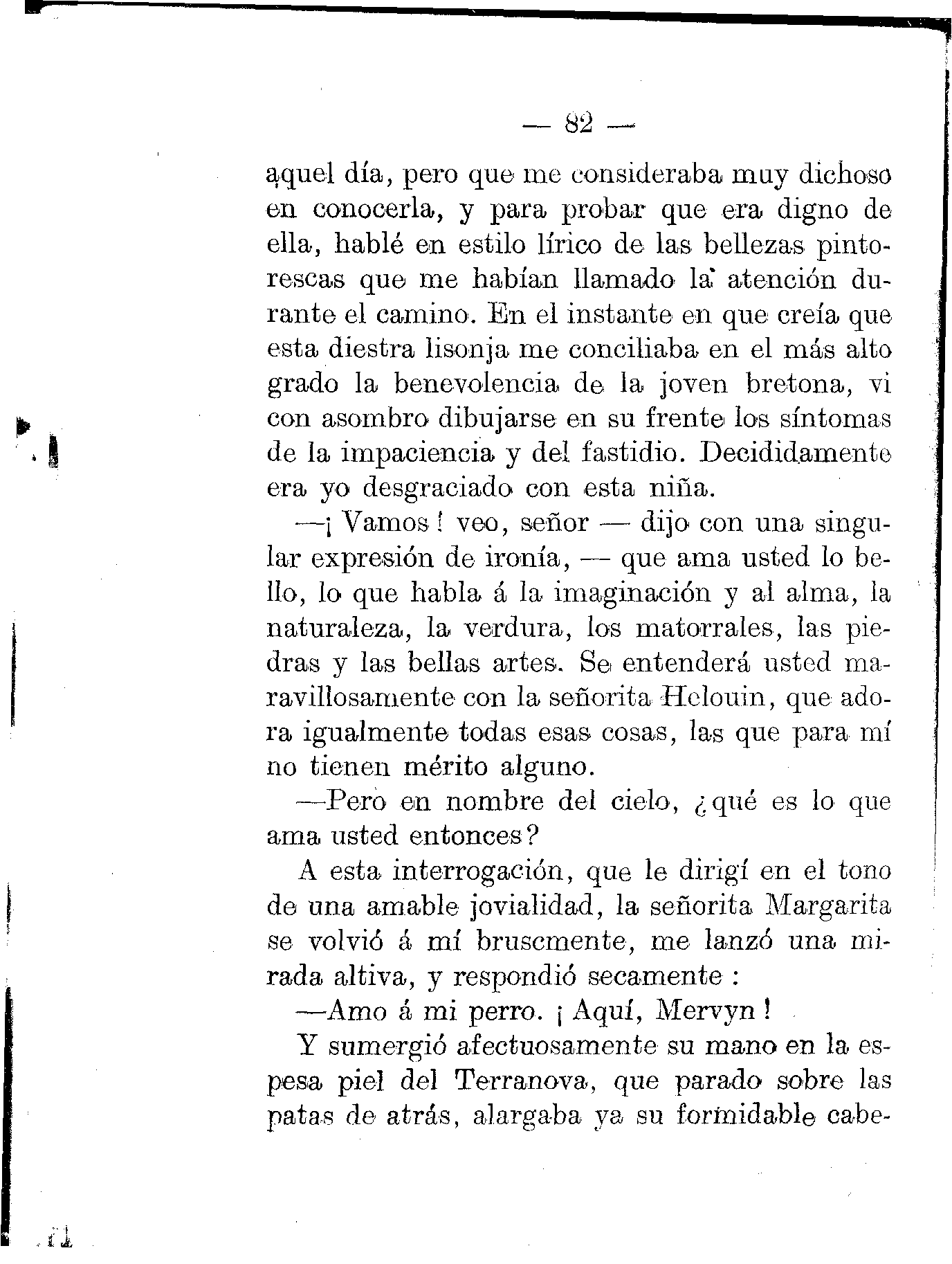 — 82 —

aquel día, pero que me consideraba muy dichoso en conocerla, y para probar que era digno de ella, hablé en estilo lírico de las bellezas pintorescas que me habían llamado la atención durante el camino. En el instante en que creía que esta diestra lisonja me conciliaba en el más alto grado la benevolencia de la joven bretona, vi con asombro dibujarse en su frente los síntomas de la impaciencia y del fastidio. Decididamente era yo desgraciado con esta niña.

—¡ Vamos ! veo, señor — dijo con una singular expresión de ironía, — que ama usted lo bello, lo que habla á la imaginación y al alma, la naturaleza, la verdura, los matorrales, las piedras y las bellas artes. Se entenderá usted maravillosamente con la señorita Helouin, que adora igualmente todas esas cosas, las que para mí no tienen mérito alguno.

—Pero en nombre del cielo, ¿qué es lo que ama usted entonces?

A esta interrogación, que le dirigí en el tono de una amable jovialidad, la señorita Margarita se volvió á mí bruscmente, me lanzó una mirada altiva, y respondió secamente :

—Amo á mi perro. ¡ Aquí, Mervyn !

Y sumergió afectuosamente su mano en la espesa piel del Terranova, que parado sobre las patas de atrás, alargaba ya su formidable cabe-